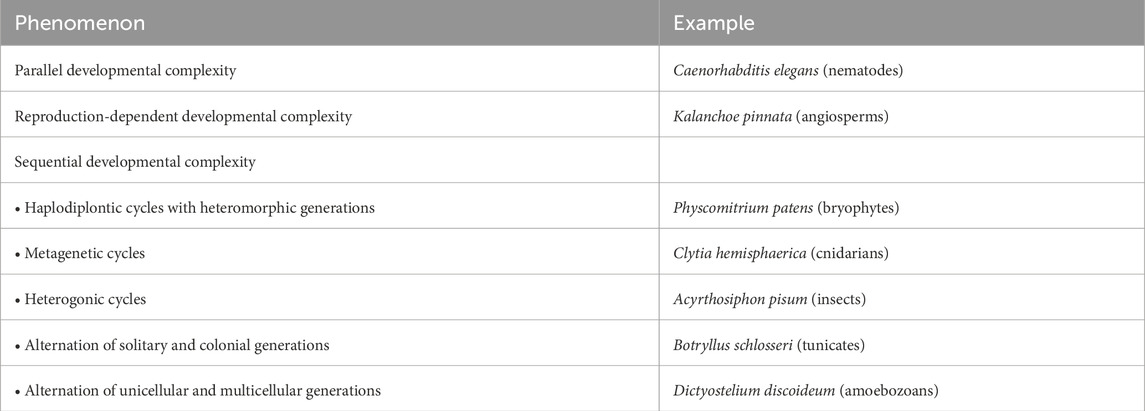 | Phenomenon | Example |
|---|---|
| Parallel developmental complexity | Caenorhabditis elegans (nematodes) |
| Reproduction-dependent developmental complexity | Kalanchoe pinnata (angiosperms) |
| Sequential developmental complexity | |
| • Haplodiplontic cycles with heteromorphic generations | Physcomitrium patens (bryophytes) |
| • Metagenetic cycles | Clytia hemisphaerica (cnidarians) |
| • Heterogonic cycles | Acyrthosiphon pisum (insects) |
| • Alternation of solitary and colonial generations | Botryllus schlosseri (tunicates) |
| • Alternation of unicellular and multicellular generations | Dictyostelium discoideum (amoebozoans) |